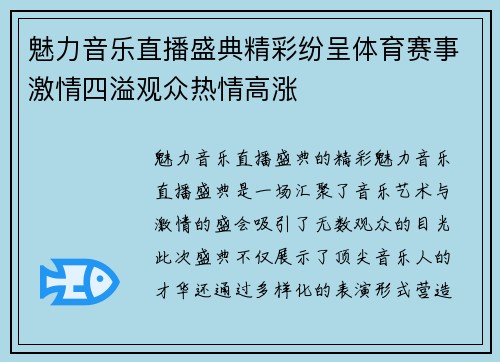 魅力音乐直播盛典精彩纷呈体育赛事激情四溢观众热情高涨

魅力音乐直播盛典的精彩魅力音乐直播盛典是一场汇聚了音乐艺术与激情的盛会吸引了无数观众的目光此次盛典不仅展示了顶尖音乐人的才华还通过多样化的表演形式营造